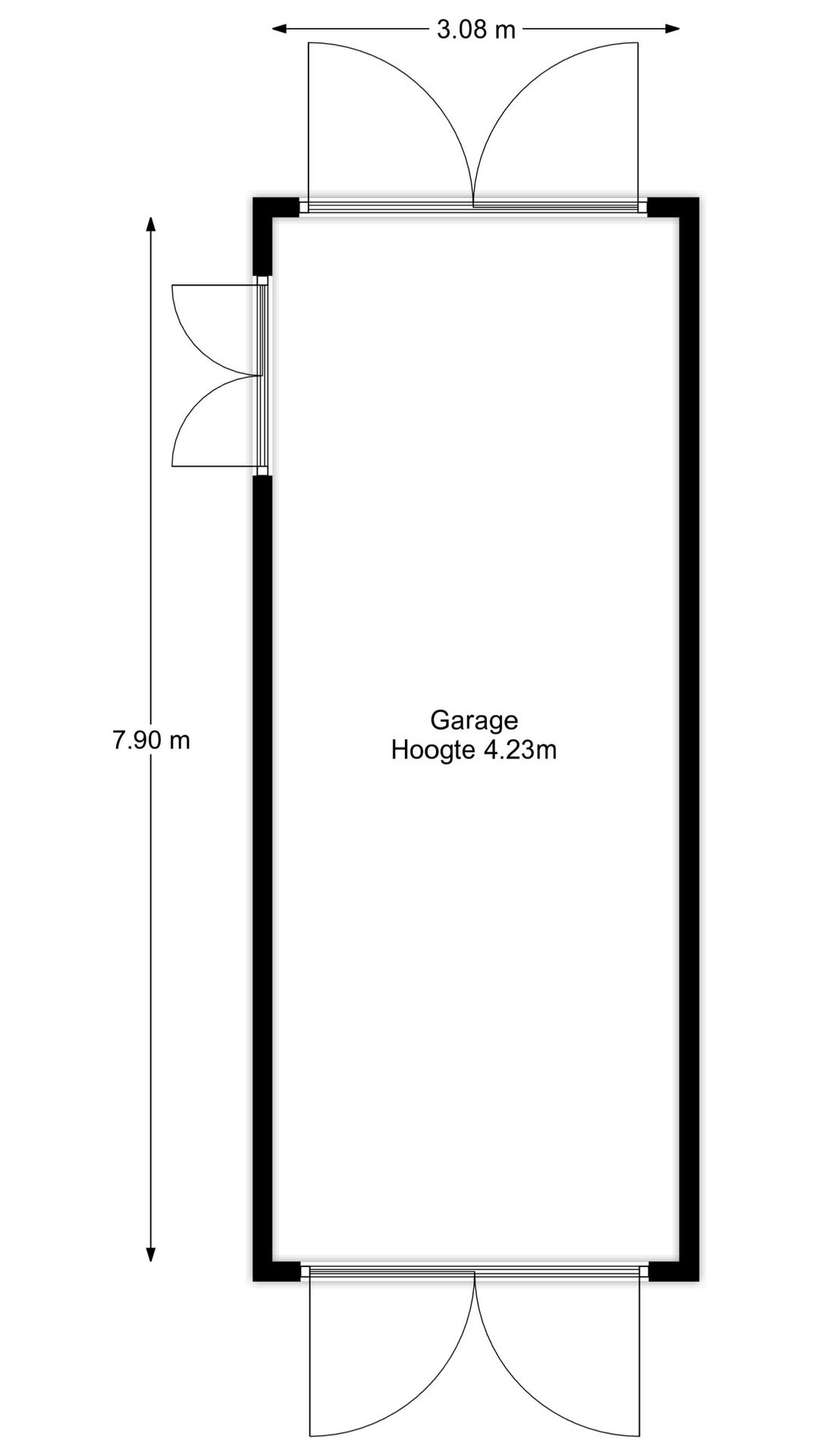 3.08 m

7.90 m

Garage
Hoogte 4.23m